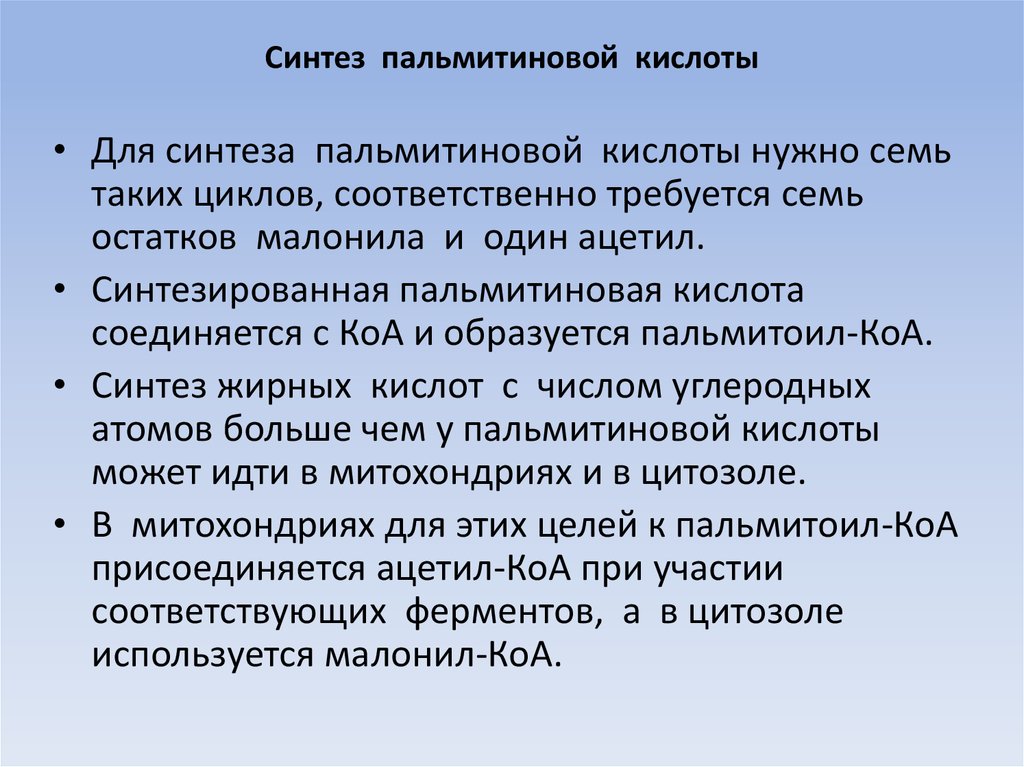 Синтез пальмитиновой кислоты

• Для синтеза пальмитиновой кислоты нужно семь таких циклов, соответственно требуется семь остатков малонила и один ацетил.

• Синтезированная пальмитиновая кислота соединяется с КоА и образуется пальмитоил-КоА.

• Синтез жирных кислот с числом углеродных атомов больше чем у пальмитиновой кислоты может идти в митохондриях и в цитозоле.

• В митохондриях для этих целей к пальмитоил-КоА присоединяется ацетил-КоА при участии соответствующих ферментов, а в цитозоле используется малонил-КоА.